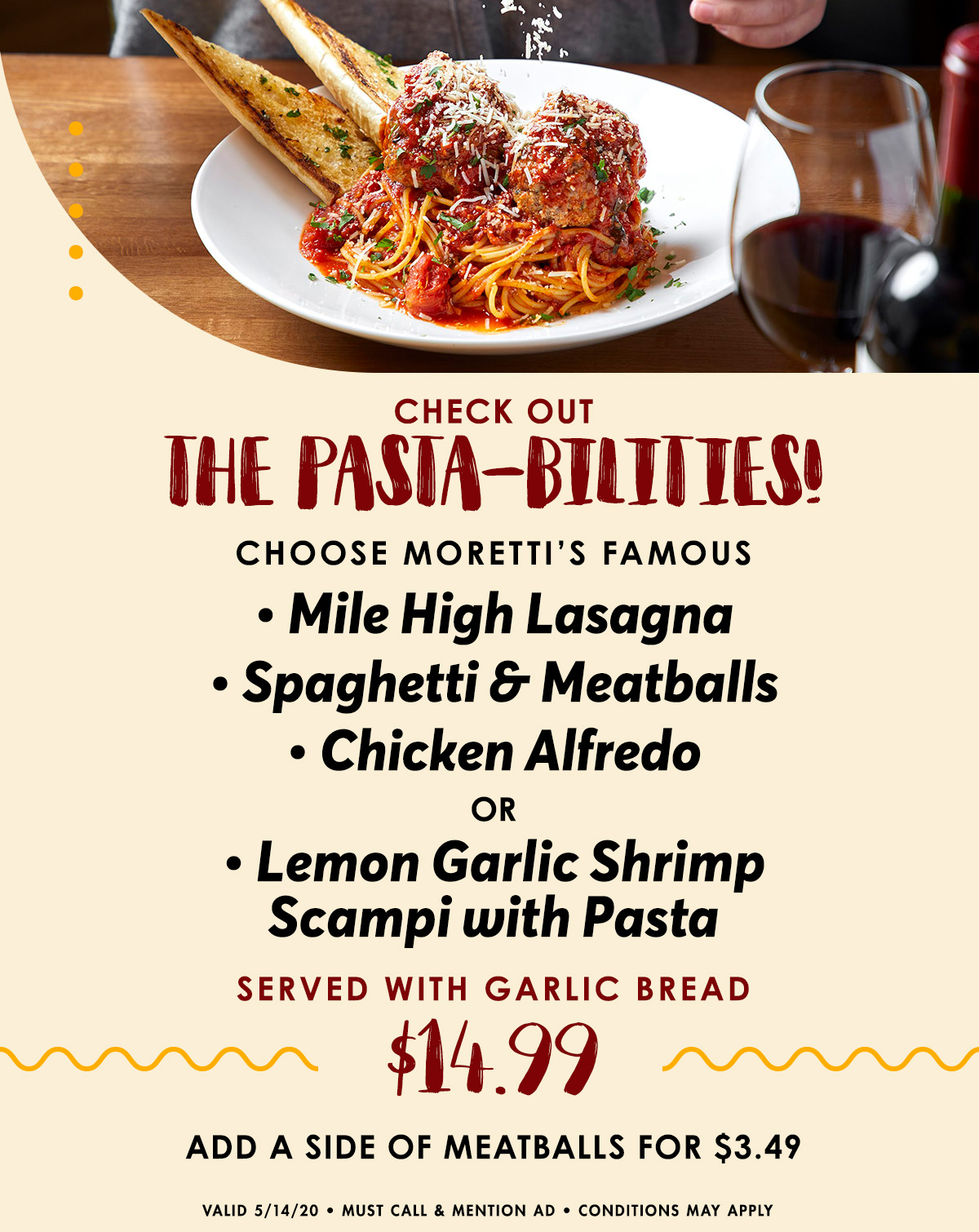 CHECK OUT
THE PASTA-BILITIES!

CHOOSE MORETTI'S FAMOUS

• Mile High Lasagna
• Spaghetti & Meatballs
• Chicken Alfredo
OR
• Lemon Garlic Shrimp Scampi with Pasta

SERVED WITH GARLIC BREAD

$14.99

ADD A SIDE OF MEATBALLS FOR $3.49

VALID 5/14/20 • MUST CALL & MENTION AD • CONDITIONS MAY APPLY